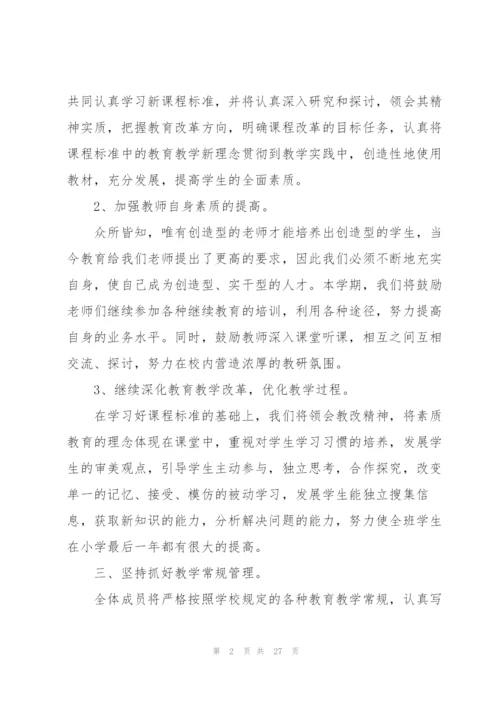 共同认真学习新课程标准，并将认真深入研究和探讨，领会其精神实质，把握教育改革方向，明确课程改革的目标任务，认真将课程标准中的教育教学新理念贯彻到教学实践中，创造性地使用教材，充分发展，提高学生的全面素质。

2、加强教师自身素质的提高。

众所皆知，唯有创造型的老师才能培养出创造型的学生，当今教育给我们老师提出了更高的要求，因此我们必须不断地充实自身，使自己成为创造型、实干型的人才。本学期，我们将鼓励老师们继续参加各种继续教育的培训，利用各种途径，努力提高自身的业务水平。同时，鼓励教师深入课堂听课，相互之间互相交流、探讨，努力在校内营造浓厚的教研氛围。

3、继续深化教育教学改革，优化教学过程。

在学习好课程标准的基础上，我们将领会教改精神，将素质教育的理念体现在课堂中，重视对学生学习习惯的培养，发展学生的审美观点，引导学生主动参与，独立思考，合作探究，改变单一的记忆、接受、模仿的被动学习，发展学生能独立搜集信息，获取新知识的能力，分析解决问题的能力，努力使全班学生在小学最后一年都有很大的提高。

三、坚持抓好教学常规管理。

全体成员将严格按照学校规定的各种教育教学常规，认真写

第 2 页 共 27 页